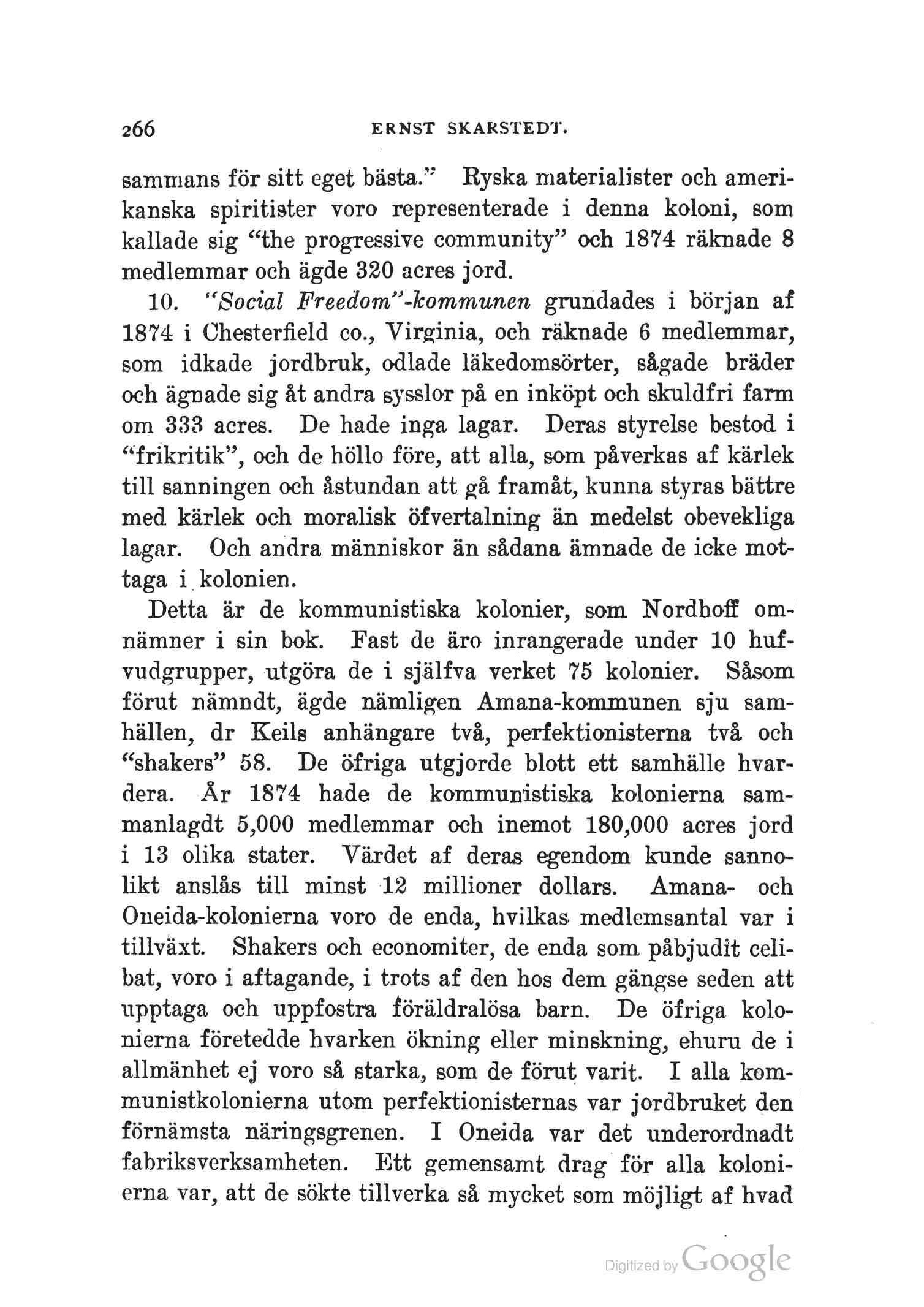 266 ERNST SKARSTEDT.

sammans för sitt eget bästa." Ryska materialister och amerikanska spiritister voro representerade i denna koloni, som kallade sig "the progressive community" och 1874 räknade 8 medlemmar och ägde 320 acres jord.

10. "Social Freedom"-kommunen grundades i början af 1874 i Chesterfield co., Virginia, och räknade 6 medlemmar, som idkade jordbruk, odlade läkedomsörter, sågade bräder och ägnade sig åt andra sysslor på en inköpt och skuldfri farm om 333 acres. De hade inga lagar. Deras styrelse bestod i "frikritik", och de höllo före, att alla, som påverkas af kärlek till sanningen och åstundan att gå framåt, kunna styras bättre med kärlek och moralisk öfvertalning än medelst obevekliga lagar. Och andra människor än sådana ämnade de icke mottaga i kolonien.

Detta är de kommunistiska kolonier, som Nordhoff omnämner i sin bok. Fast de äro inrangerade under 10 hufvudgrupper, utgöra de i själfva verket 75 kolonier. Såsom förut nämndt, ägde nämligen Amana-kommunen sju samhällen, dr Keils anhängare två, perfektionisterna två och "shakers" 58. De öfriga utgjorde blott ett samhälle hvardera. År 1874 hade de kommunistiska kolonierna sammanlagdt 5,000 medlemmar och inemot 180,000 acres jord i 13 olika stater. Värdet af deras egendom kunde sannolikt anslås till minst 12 millioner dollars. Amana- och Oneida-kolonierna voro de enda, hvilkas medlemsantal var i tillväxt. Shakers och economiter, de enda som påbjudit celibat, voro i aftagande, i trots af den hos dem gängse seden att upptaga och uppfostra föräldralösa barn. De öfriga kolonierna företedde hvarken ökning eller minskning, ehuru de i allmänhet ej voro så starka, som de förut varit. I alla kommunistkolonierna utom perfektionisternas var jordbruket den förnämsta näringsgrenen. I Oneida var det underordnadt fabriksverksamheten. Ett gemensamt drag för alla kolonierna var, att de sökte tillverka så mycket som möjligt af hvad

Digitized by Google